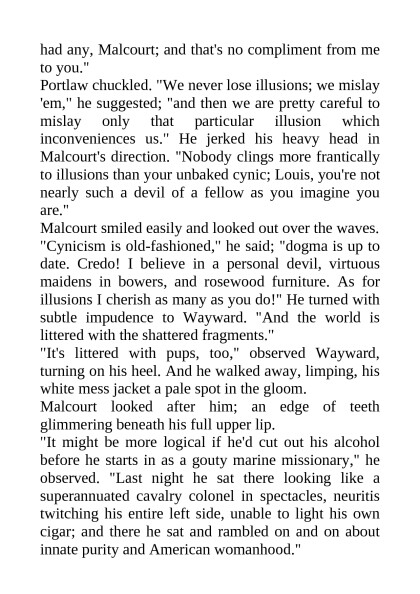 had any, Malcourt; and that's no compliment from me to you."

Portlaw chuckled. "We never lose illusions; we mislay 'em," he suggested; "and then we are pretty careful to mislay only that particular illusion which inconveniences us." He jerked his heavy head in Malcourt's direction. "Nobody clings more frantically to illusions than your unbaked cynic; Louis, you're not nearly such a devil of a fellow as you imagine you are."

Malcourt smiled easily and looked out over the waves. "Cynicism is old-fashioned," he said; "dogma is up to date. Credo! I believe in a personal devil, virtuous maidens in bowers, and rosewood furniture. As for illusions I cherish as many as you do!" He turned with subtle impudence to Wayward. "And the world is littered with the shattered fragments."

"It's littered with pups, too," observed Wayward, turning on his heel. And he walked away, limping, his white mess jacket a pale spot in the gloom.

Malcourt looked after him; an edge of teeth glimmering beneath his full upper lip.

"It might be more logical if he'd cut out his alcohol before he starts in as a gouty marine missionary," he observed. "Last night he sat there looking like a superannuated cavalry colonel in spectacles, neuritis twitching his entire left side, unable to light his own cigar; and there he sat and rambled on and on about innate purity and American womanhood."